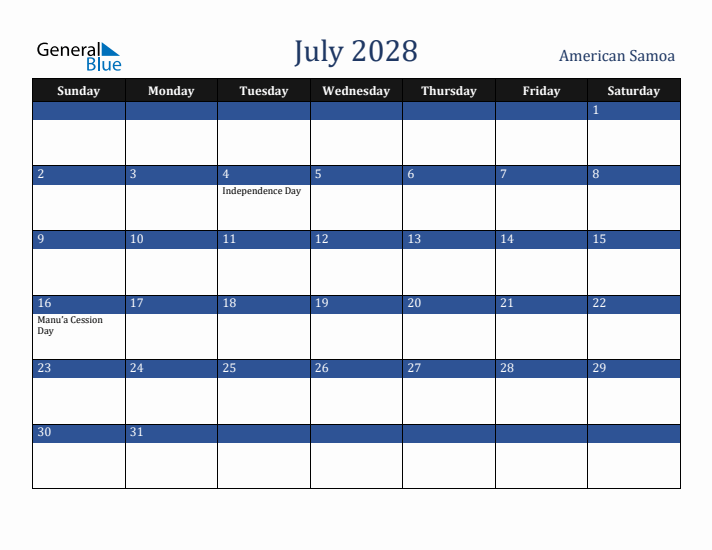 General Blue

July 2028

American Samoa

| Sunday | Monday | Tuesday | Wednesday | Thursday | Friday | Saturday |
|---|---|---|---|---|---|---|
| | | | | | | 1 |
| 2 | 3 | 4 Independence Day | 5 | 6 | 7 | 8 |
| 9 | 10 | 11 | 12 | 13 | 14 | 15 |
| 16 Manu'a Cession Day | 17 | 18 | 19 | 20 | 21 | 22 |
| 23 | 24 | 25 | 26 | 27 | 28 | 29 |
| 30 | 31 | | | | | |